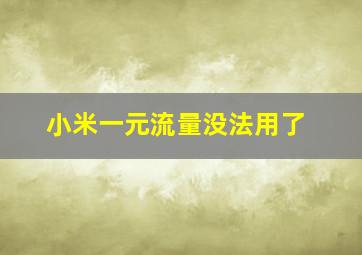 小米一元流量没法用了